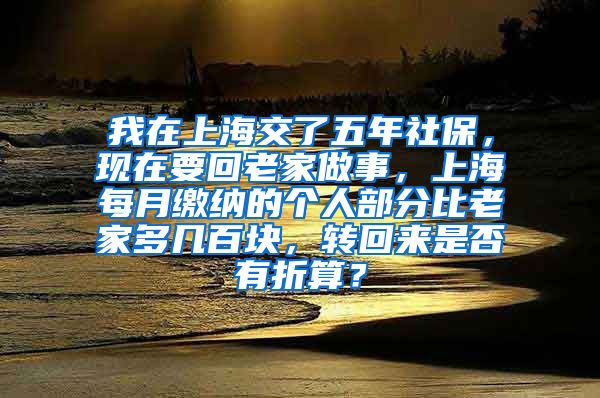 我在上海交了五年社保，现在要回老家做事，上海每月缴纳的个人部分比老家多几百块，转回来是否有折算？